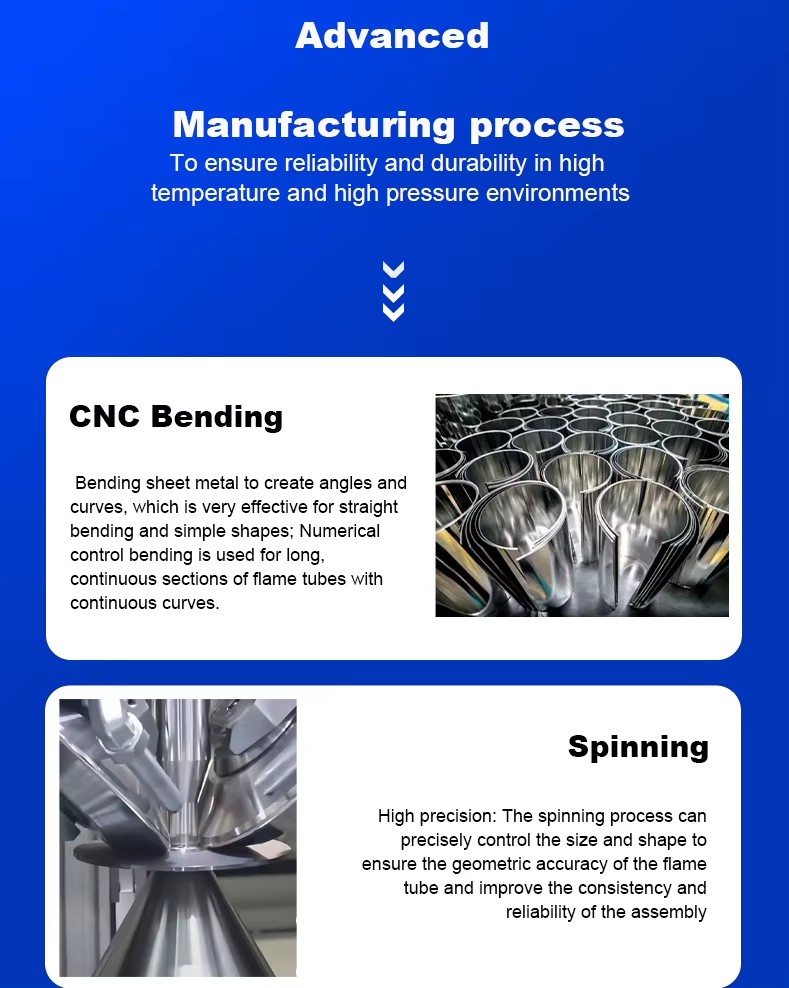 Advanced

Manufacturing process
To ensure reliability and durability in high temperature and high pressure environments

CNC Bending

Bending sheet metal to create angles and curves, which is very effective for straight bending and simple shapes; Numerical control bending is used for long, continuous sections of flame tubes with continuous curves.

Spinning

High precision: The spinning process can precisely control the size and shape to ensure the geometric accuracy of the flame tube and improve the consistency and reliability of the assembly